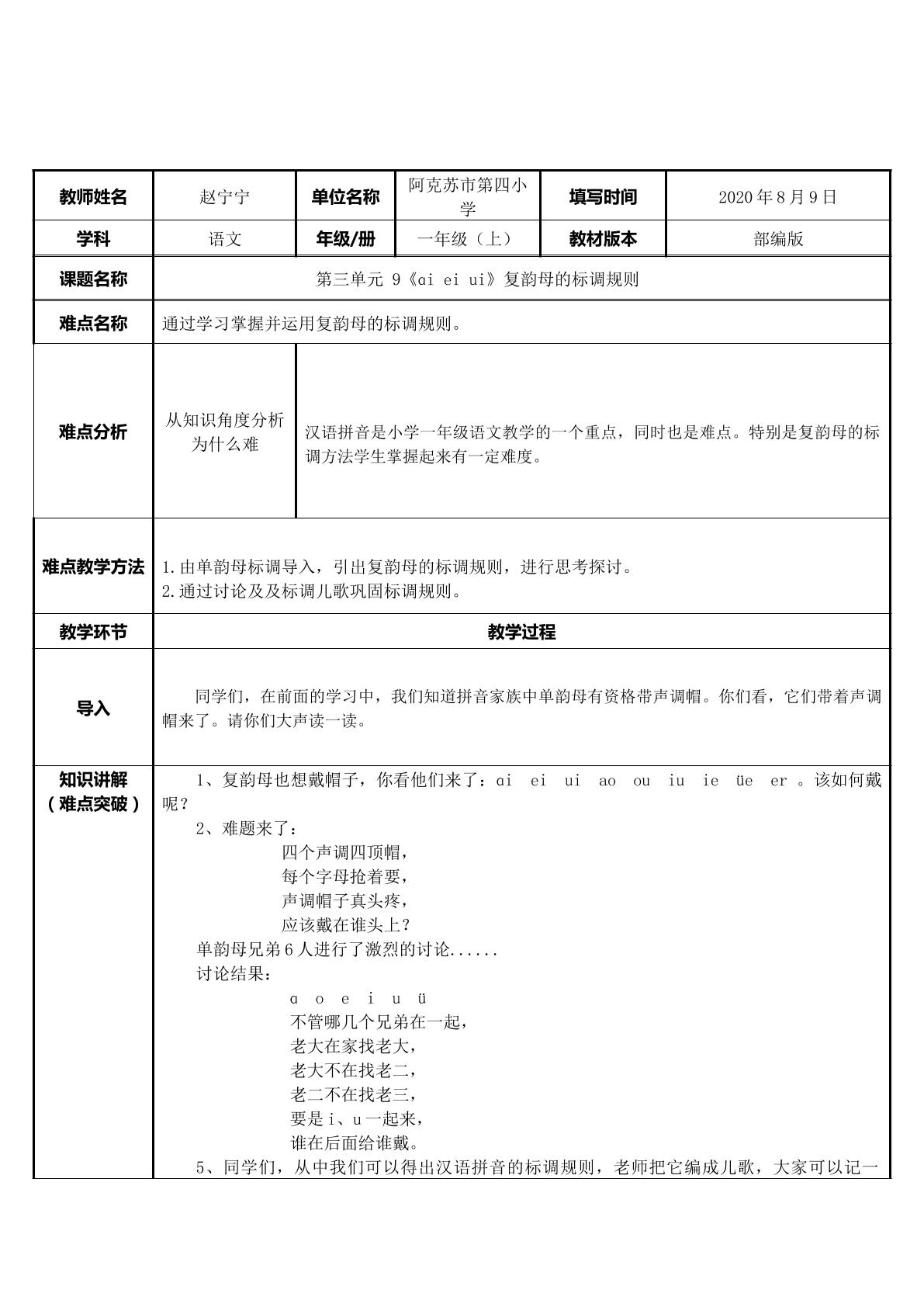 | 教师姓名 | 赵宁宁 | 单位名称 | 阿克苏市第四小学 | 填写时间 | 2020年8月9日 |
|---|---|---|---|---|---|
| 学科 | 语文 | 年级/册 | 一年级（上） | 教材版本 | 部编版 |
| 课题名称 | 第三单元 9《ɑi ei ui》复韵母的标调规则 | | | | |
| 难点名称 | 通过学习掌握并运用复韵母的标调规则。 | | | | |
| 难点分析 | 从知识角度分析为什么难 | 汉语拼音是小学一年级语文教学的一个重点，同时也是难点。特别是复韵母的标调方法学生掌握起来有一定难度。 | | | |
| 难点教学方法 | 1.由单韵母标调导入，引出复韵母的标调规则，进行思考探讨。 2.通过讨论及及标调儿歌巩固标调规则。 | | | | |
| 教学环节 | 教学过程 | | | | |
| 导入 | 同学们，在前面的学习中，我们知道拼音家族中单韵母有资格带声调帽。你们看，它们带着声调帽来了。请你们大声读一读。 | | | | |
| 知识讲解（难点突破） | 1、复韵母也想戴帽子，你看他们来了：ɑi ei ui ao ou iu ie üe er 。该如何戴呢？ 2、难题来了： 四个声调四顶帽， 每个字母抢着要， 声调帽子真头疼， 应该戴在谁头上？ 单韵母兄弟6人进行了激烈的讨论...... 讨论结果： ɑ o e i u ü 不管哪几个兄弟在一起， 老大在家找老大， 老大不在找老二， 老二不在找老三， 要是i、u一起来， 谁在后面给谁戴。 5、同学们，从中我们可以得出汉语拼音的标调规则，老师把它编成儿歌，大家可以记一 | | | | |